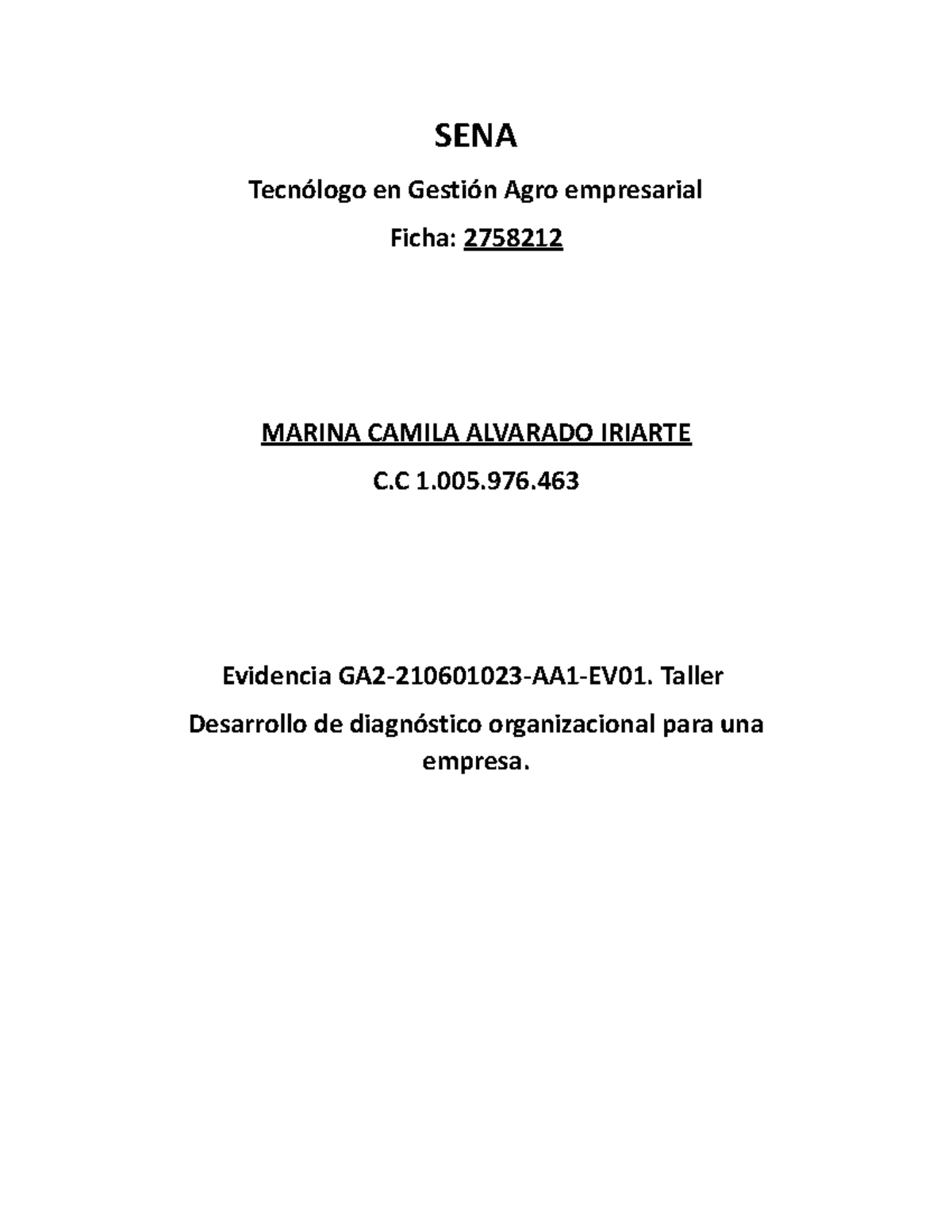 SENA

Tecnólogo en Gestión Agro empresarial

Ficha: 2758212

MARINA CAMILA ALVARADO IRIARTE

C.C 1.005.976.463

Evidencia GA2-210601023-AA1-EV01. Taller

Desarrollo de diagnóstico organizacional para una empresa.